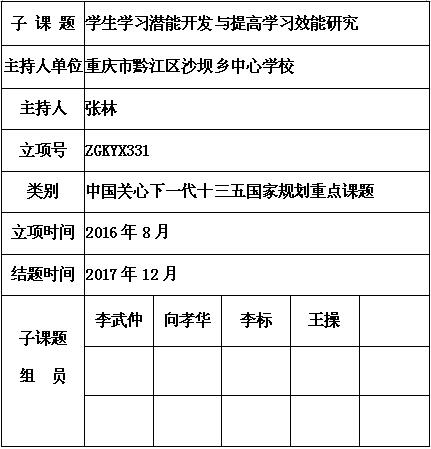 | 子 课 题 | 学生学习潜能开发与提高学习效能研究 | | | | |
|---|---|---|---|---|---|
| 主持人单位 | 重庆市黔江区沙坝乡中心学校 | | | | |
| 主持人 | 张林 | | | | |
| 立项号 | ZGKYX331 | | | | |
| 类别 | 中国关心下一代十三五国家规划重点课题 | | | | |
| 立项时间 | 2016 年 8 月 | | | | |
| 结题时间 | 2017 年 12 月 | | | | |
| 子课题 组 员 | 李武仲 | 向孝华 | 李标 | 王操 | |
| | | | | | |
| | | | | | |